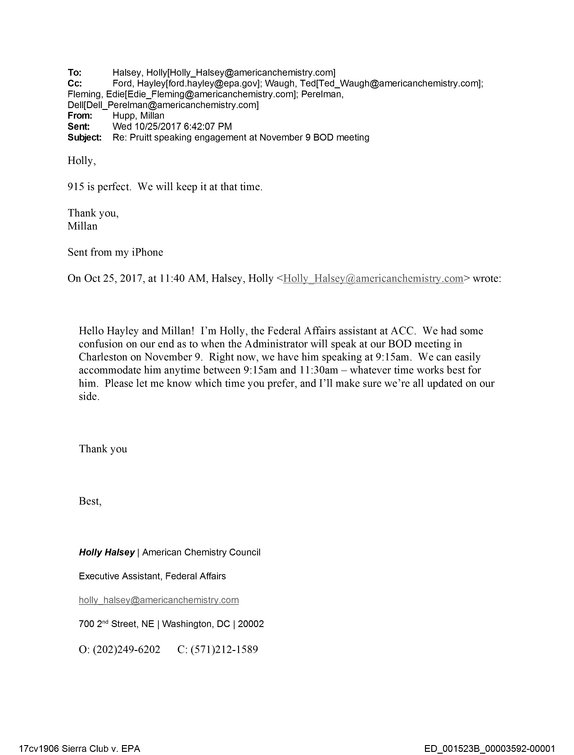 To: Halsey, Holly[Holly_Halsey@americanchemistry.com]
Cc: Ford, Hayley[ford.hayley@epa.gov]; Waugh, Ted[Ted_Waugh@americanchemistry.com]; Fleming, Edie[Edie_Fleming@americanchemistry.com]; Perelman, Dell[Dell_Perelman@americanchemistry.com]
From: Hupp, Millan
Sent: Wed 10/25/2017 6:42:07 PM
Subject: Re: Pruitt speaking engagement at November 9 BOD meeting

Holly,

915 is perfect. We will keep it at that time.

Thank you,
Millan

Sent from my iPhone

On Oct 25, 2017, at 11:40 AM, Halsey, Holly <Holly_Halsey@americanchemistry.com> wrote:

Hello Hayley and Millan! I'm Holly, the Federal Affairs assistant at ACC. We had some confusion on our end as to when the Administrator will speak at our BOD meeting in Charleston on November 9. Right now, we have him speaking at 9:15am. We can easily accommodate him anytime between 9:15am and 11:30am – whatever time works best for him. Please let me know which time you prefer, and I'll make sure we're all updated on our side.

Thank you

Best,

Holly Halsey | American Chemistry Council

Executive Assistant, Federal Affairs

holly_halsey@americanchemistry.com

700 2$^{nd}$ Street, NE | Washington, DC | 20002

O: (202)249-6202 C: (571)212-1589

17cv1906 Sierra Club v. EPA ED_001523B_00003592-00001